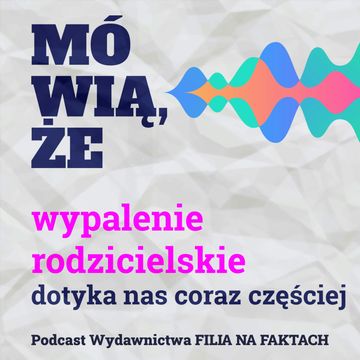 MÓ
WIĄ,
ŻE

wypalenie rodzicielskie
dotyka nas coraz częściej

Podcast Wydawnictwa FILIA NA FAKTACH